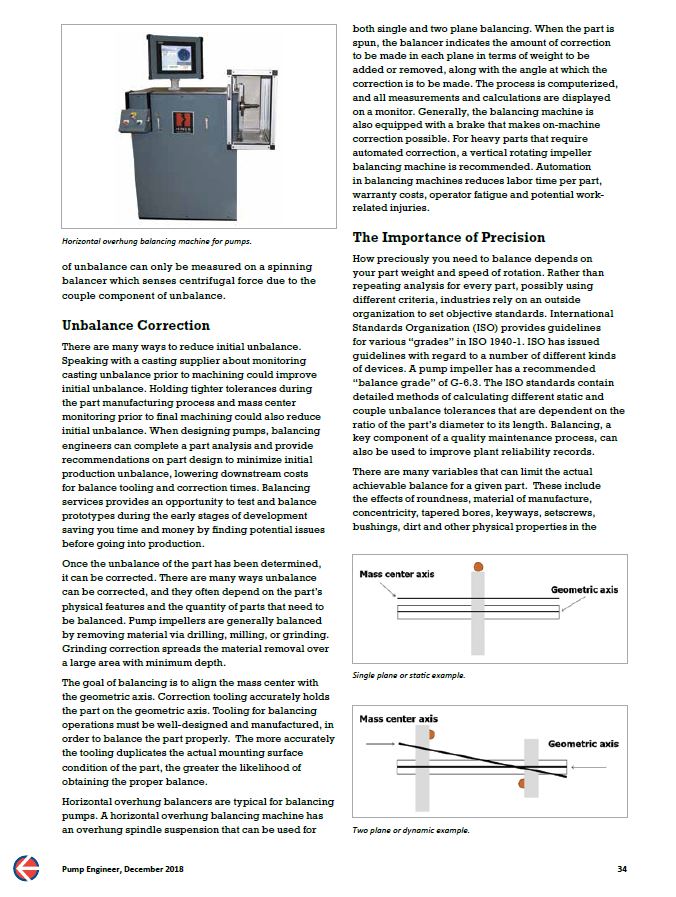 Horizontal overhung balancing machine for pumps.

of unbalance can only be measured on a spinning balancer which senses centrifugal force due to the couple component of unbalance.

Unbalance Correction

There are many ways to reduce initial unbalance. Speaking with a casting supplier about monitoring casting unbalance prior to machining could improve initial unbalance. Holding tighter tolerances during the part manufacturing process and mass center monitoring prior to final machining could also reduce initial unbalance. When designing pumps, balancing engineers can complete a part analysis and provide recommendations on part design to minimize initial production unbalance, lowering downstream costs for balance tooling and correction times. Balancing services provides an opportunity to test and balance prototypes during the early stages of development saving you time and money by finding potential issues before going into production.

Once the unbalance of the part has been determined, it can be corrected. There are many ways unbalance can be corrected, and they often depend on the part's physical features and the quantity of parts that need to be balanced. Pump impellers are generally balanced by removing material via drilling, milling, or grinding. Grinding correction spreads the material removal over a large area with minimum depth.

The goal of balancing is to align the mass center with the geometric axis. Correction tooling accurately holds the part on the geometric axis. Tooling for balancing operations must be well-designed and manufactured, in order to balance the part properly. The more accurately the tooling duplicates the actual mounting surface condition of the part, the greater the likelihood of obtaining the proper balance.

Horizontal overhung balancers are typical for balancing pumps. A horizontal overhung balancing machine has an overhung spindle suspension that can be used for both single and two plane balancing. When the part is spun, the balancer indicates the amount of correction to be made in each plane in terms of weight to be added or removed, along with the angle at which the correction is to be made. The process is computerized, and all measurements and calculations are displayed on a monitor. Generally, the balancing machine is also equipped with a brake that makes on-machine correction possible. For heavy parts that require automated correction, a vertical rotating impeller balancing machine is recommended. Automation in balancing machines reduces labor time per part, warranty costs, operator fatigue and potential work-related injuries.

The Importance of Precision

How preciously you need to balance depends on your part weight and speed of rotation. Rather than repeating analysis for every part, possibly using different criteria, industries rely on an outside organization to set objective standards. International Standards Organization (ISO) provides guidelines for various "grades" in ISO 1940-1. ISO has issued guidelines with regard to a number of different kinds of devices. A pump impeller has a recommended "balance grade" of G-6.3. The ISO standards contain detailed methods of calculating different static and couple unbalance tolerances that are dependent on the ratio of the part's diameter to its length. Balancing, a key component of a quality maintenance process, can also be used to improve plant reliability records.

There are many variables that can limit the actual achievable balance for a given part. These include the effects of roundness, material of manufacture, concentricity, tapered bores, keyways, setscrews, bushings, dirt and other physical properties in the

Mass center axis
Geometric axis

Single plane or static example.

Mass center axis
Geometric axis

Two plane or dynamic example.

Pump Engineer, December 2018

34